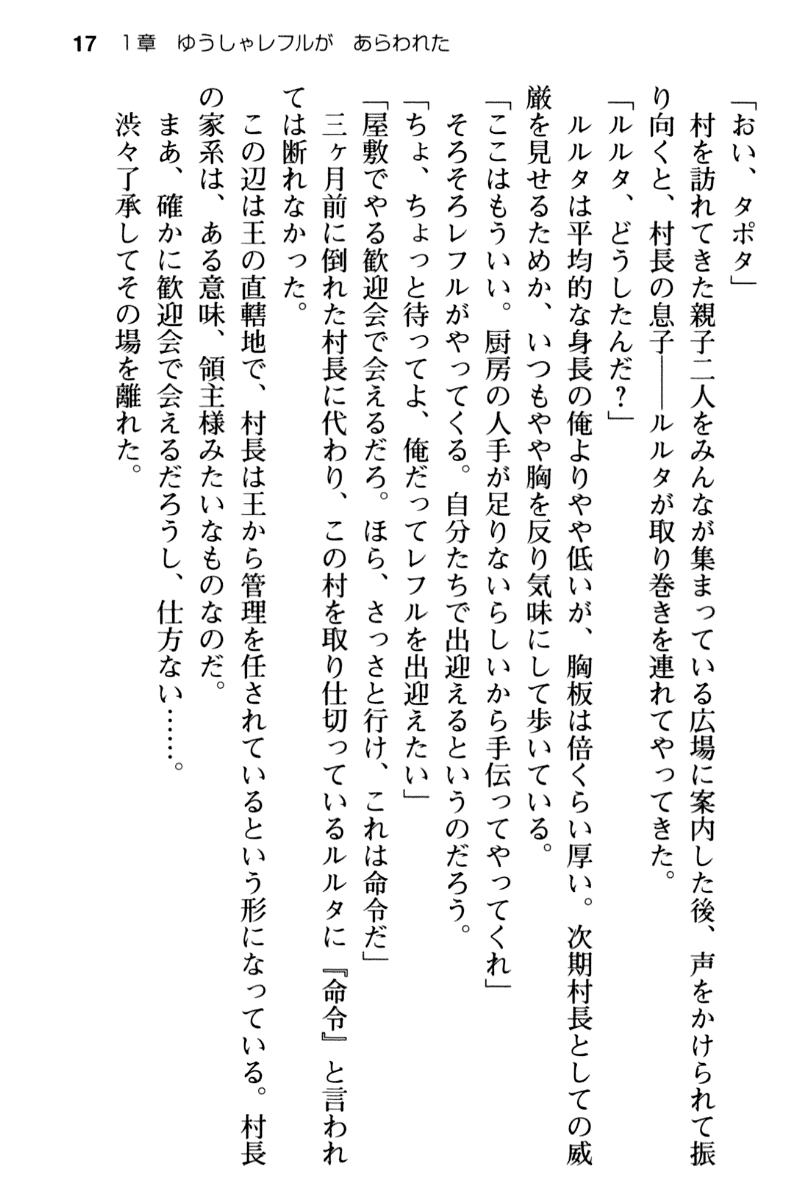 17　1章　ゆうしゃレフルが　あらわれた

「おい、タポタ」

村を訪れてきた親子二人をみんなが集まっている広場に案内した後、声をかけられて振り向くと、村長の息子――ルルタが取り巻きを連れてやってきた。

「ルルタ、どうしたんだ？」

ルルタは平均的な身長の俺よりやや低いが、胸板は倍くらい厚い。次期村長としての威厳を見せるためか、いつもやや胸を反り気味にして歩いている。

「ここはもういい。厨房の人手が足りないらしいから手伝ってやってくれ」

そろそろレフルがやってくる。自分たちで出迎えるというのだろう。

「ちょ、ちょっと待ってよ、俺だってレフルを出迎えたい」

「屋敷でやる歓迎会で会えるだろ。ほら、さっさと行け、これは命令だ」

三ヶ月前に倒れた村長に代わり、この村を取り仕切っているルルタに『命令』と言われては断れなかった。

この辺は王の直轄地で、村長は王から管理を任されているという形になっている。村長の家系は、ある意味、領主様みたいなものなのだ。

まあ、確かに歓迎会で会えるだろうし、仕方ない……。

渋々了承してその場を離れた。